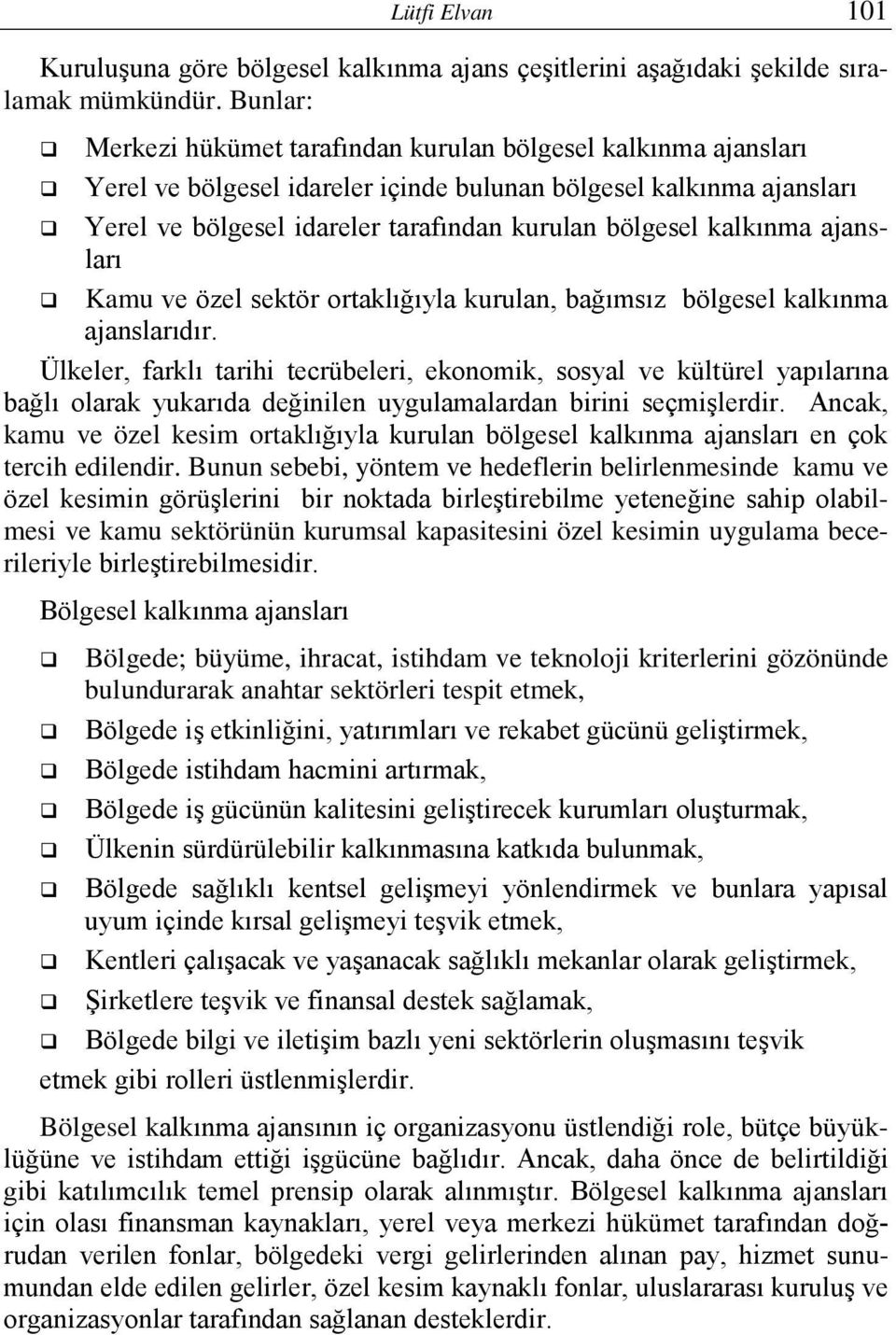 Lütfi Elvan 101

Kuruluşuna göre bölgesel kalkınma ajans çeşitlerini aşağıdaki şekilde sıralamak mümkündür. Bunlar:

❑ Merkezi hükümet tarafından kurulan bölgesel kalkınma ajansları
❑ Yerel ve bölgesel idareler içinde bulunan bölgesel kalkınma ajansları
❑ Yerel ve bölgesel idareler tarafından kurulan bölgesel kalkınma ajansları
❑ Kamu ve özel sektör ortaklığıyla kurulan, bağımsız bölgesel kalkınma ajanslarıdır.

Ülkeler, farklı tarihi tecrübeleri, ekonomik, sosyal ve kültürel yapılarına bağlı olarak yukarıda değinilen uygulamalardan birini seçmişlerdir. Ancak, kamu ve özel kesim ortaklığıyla kurulan bölgesel kalkınma ajansları en çok tercih edilendir. Bunun sebebi, yöntem ve hedeflerin belirlenmesinde kamu ve özel kesimin görüşlerini bir noktada birleştirebilme yeteneğine sahip olabilmesi ve kamu sektörünün kurumsal kapasitesini özel kesimin uygulama becerileriyle birleştirebilmesidir.

Bölgesel kalkınma ajansları

❑ Bölgede; büyüme, ihracat, istihdam ve teknoloji kriterlerini gözönünde bulundurarak anahtar sektörleri tespit etmek,
❑ Bölgede iş etkinliğini, yatırımları ve rekabet gücünü geliştirmek,
❑ Bölgede istihdam hacmini artırmak,
❑ Bölgede iş gücünün kalitesini geliştirecek kurumları oluşturmak,
❑ Ülkenin sürdürülebilir kalkınmasına katkıda bulunmak,
❑ Bölgede sağlıklı kentsel gelişmeyi yönlendirmek ve bunlara yapısal uyum içinde kırsal gelişmeyi teşvik etmek,
❑ Kentleri çalışacak ve yaşanacak sağlıklı mekanlar olarak geliştirmek,
❑ Şirketlere teşvik ve finansal destek sağlamak,
❑ Bölgede bilgi ve iletişim bazlı yeni sektörlerin oluşmasını teşvik

etmek gibi rolleri üstlenmişlerdir.

Bölgesel kalkınma ajansının iç organizasyonu üstlendiği role, bütçe büyüklüğüne ve istihdam ettiği işgücüne bağlıdır. Ancak, daha önce de belirtildiği gibi katılımcılık temel prensip olarak alınmıştır. Bölgesel kalkınma ajansları için olası finansman kaynakları, yerel veya merkezi hükümet tarafından doğrudan verilen fonlar, bölgedeki vergi gelirlerinden alınan pay, hizmet sunumundan elde edilen gelirler, özel kesim kaynaklı fonlar, uluslararası kuruluş ve organizasyonlar tarafından sağlanan desteklerdir.